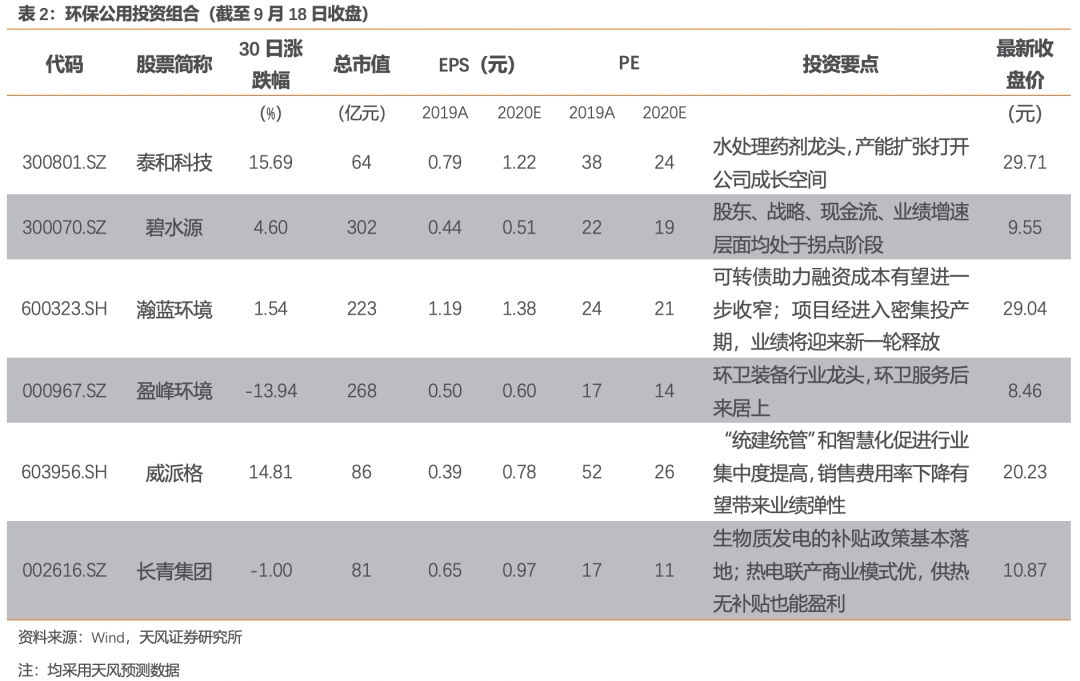 表2：环保公用投资组合（截至9月18日收盘）

| 代码 | 股票简称 | 30日涨跌幅 | 总市值 | EPS（元） | | PE | | 投资要点 | 最新收盘价 |
|---|---|---|---|---|---|---|---|---|---|
| | | (%) | (亿元) | 2019A | 2020E | 2019A | 2020E | | (元) |
| 300801.SZ | 泰和科技 | 15.69 | 64 | 0.79 | 1.22 | 38 | 24 | 水处理药剂龙头，产能扩张打开公司成长空间 | 29.71 |
| 300070.SZ | 碧水源 | 4.60 | 302 | 0.44 | 0.51 | 22 | 19 | 股东、战略、现金流、业绩增速层面均处于拐点阶段 | 9.55 |
| 600323.SH | 瀚蓝环境 | 1.54 | 223 | 1.19 | 1.38 | 24 | 21 | 可转债助力融资成本有望进一步收窄；项目经进入密集投产期，业绩将迎来新一轮释放 | 29.04 |
| 000967.SZ | 盈峰环境 | -13.94 | 268 | 0.50 | 0.60 | 17 | 14 | 环卫装备行业龙头，环卫服务后来居上 | 8.46 |
| 603956.SH | 威派格 | 14.81 | 86 | 0.39 | 0.78 | 52 | 26 | “统建统管”和智慧化促进行业集中度提高，销售费用率下降有望带来业绩弹性 | 20.23 |
| 002616.SZ | 长青集团 | -1.00 | 81 | 0.65 | 0.97 | 17 | 11 | 生物质发电的补贴政策基本落地；热电联产商业模式优，供热无补贴也能盈利 | 10.87 |

资料来源：Wind，天风证券研究所

注：均采用天风预测数据